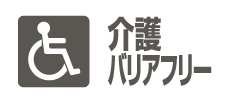 介護
バリアフリー